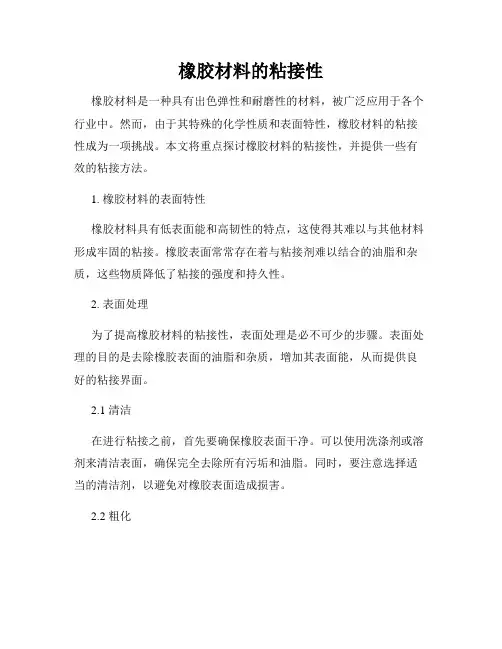 橡胶材料的粘接性

橡胶材料是一种具有出色弹性和耐磨性的材料，被广泛应用于各个行业中。然而，由于其特殊的化学性质和表面特性，橡胶材料的粘接性成为一项挑战。本文将重点探讨橡胶材料的粘接性，并提供一些有效的粘接方法。

1. 橡胶材料的表面特性

橡胶材料具有低表面能和高韧性的特点，这使得其难以与其他材料形成牢固的粘接。橡胶表面常常存在着与粘接剂难以结合的油脂和杂质，这些物质降低了粘接的强度和持久性。

2. 表面处理

为了提高橡胶材料的粘接性，表面处理是必不可少的步骤。表面处理的目的是去除橡胶表面的油脂和杂质，增加其表面能，从而提供良好的粘接界面。

2.1 清洁

在进行粘接之前，首先要确保橡胶表面干净。可以使用洗涤剂或溶剂来清洁表面，确保完全去除所有污垢和油脂。同时，要注意选择适当的清洁剂，以避免对橡胶表面造成损害。

2.2 粗化